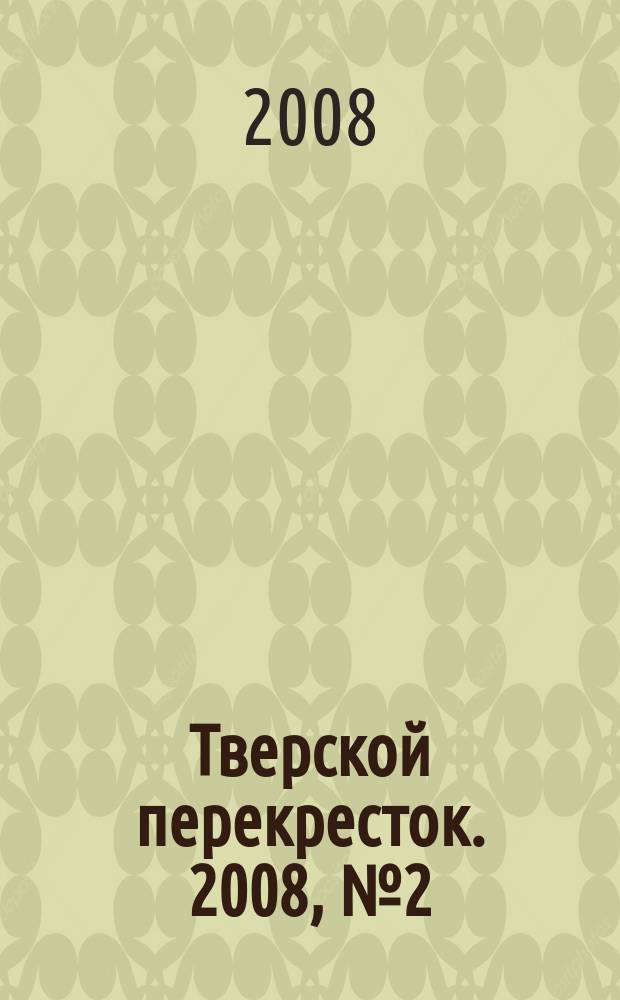 2008

Тверской перекресток. 2008, №2